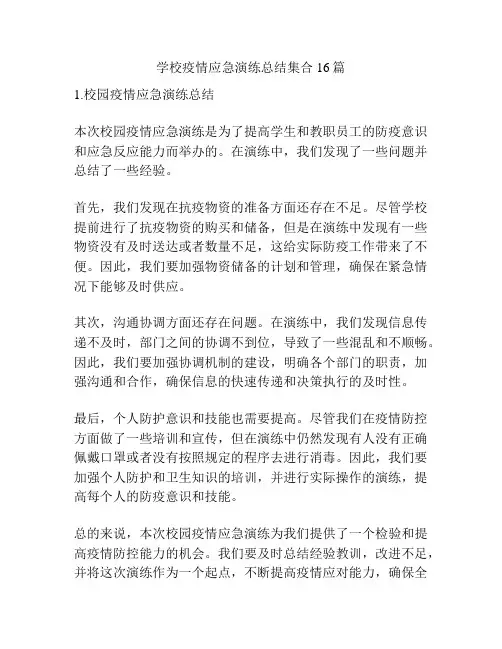 学校疫情应急演练总结集合 16 篇

1.校园疫情应急演练总结

本次校园疫情应急演练是为了提高学生和教职员工的防疫意识和应急反应能力而举办的。在演练中，我们发现了一些问题并总结了一些经验。

首先，我们发现在抗疫物资的准备方面还存在不足。尽管学校提前进行了抗疫物资的购买和储备，但是在演练中发现有一些物资没有及时送达或者数量不足，这给实际防疫工作带来了不便。因此，我们要加强物资储备的计划和管理，确保在紧急情况下能够及时供应。

其次，沟通协调方面还存在问题。在演练中，我们发现信息传递不及时，部门之间的协调不到位，导致了一些混乱和不顺畅。因此，我们要加强协调机制的建设，明确各个部门的职责，加强沟通和合作，确保信息的快速传递和决策执行的及时性。

最后，个人防护意识和技能也需要提高。尽管我们在疫情防控方面做了一些培训和宣传，但在演练中仍然发现有人没有正确佩戴口罩或者没有按照规定的程序去进行消毒。因此，我们要加强个人防护和卫生知识的培训，并进行实际操作的演练，提高每个人的防疫意识和技能。

总的来说，本次校园疫情应急演练为我们提供了一个检验和提高疫情防控能力的机会。我们要及时总结经验教训，改进不足，并将这次演练作为一个起点，不断提高疫情应对能力，确保全